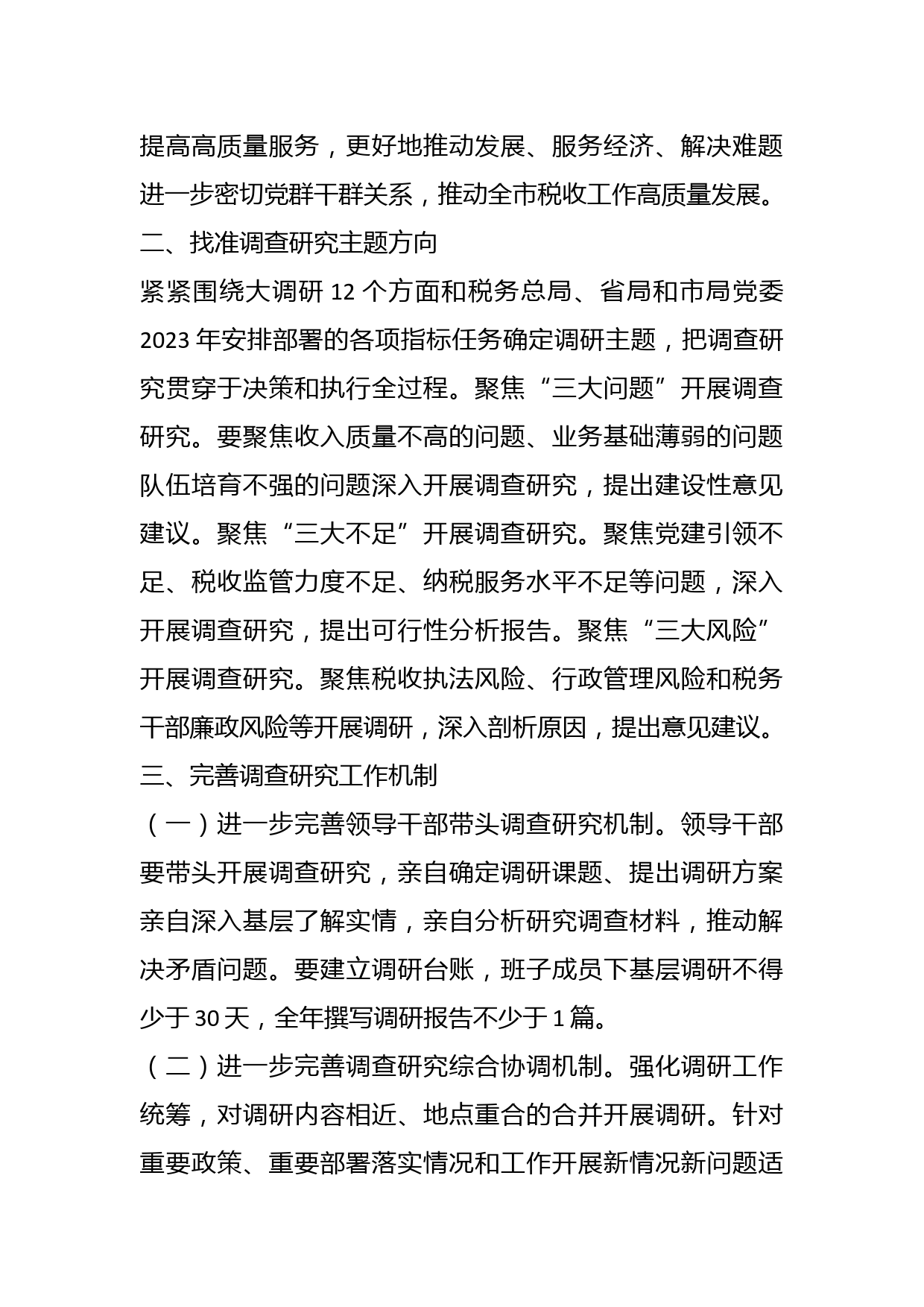 提高高质量服务，更好地推动发展、服务经济、解决难题进一步密切党群干群关系，推动全市税收工作高质量发展。

二、找准调查研究主题方向

紧紧围绕大调研 12 个方面和税务总局、省局和市局党委 2023 年安排部署的各项指标任务确定调研主题，把调查研究贯穿于决策和执行全过程。聚焦“三大问题”开展调查研究。要聚焦收入质量不高的问题、业务基础薄弱的问题队伍培育不强的问题深入开展调查研究，提出建设性意见建议。聚焦“三大不足”开展调查研究。聚焦党建引领不足、税收监管力度不足、纳税服务水平不足等问题，深入开展调查研究，提出可行性分析报告。聚焦“三大风险”开展调查研究。聚焦税收执法风险、行政管理风险和税务干部廉政风险等开展调研，深入剖析原因，提出意见建议。

三、完善调查研究工作机制

（一）进一步完善领导干部带头调查研究机制。领导干部要带头开展调查研究，亲自确定调研课题、提出调研方案亲自深入基层了解实情，亲自分析研究调查材料，推动解决矛盾问题。要建立调研台账，班子成员下基层调研不得少于 30 天，全年撰写调研报告不少于 1 篇。

（二）进一步完善调查研究综合协调机制。强化调研工作统筹，对调研内容相近、地点重合的合并开展调研。针对重要政策、重要部署落实情况和工作开展新情况新问题适